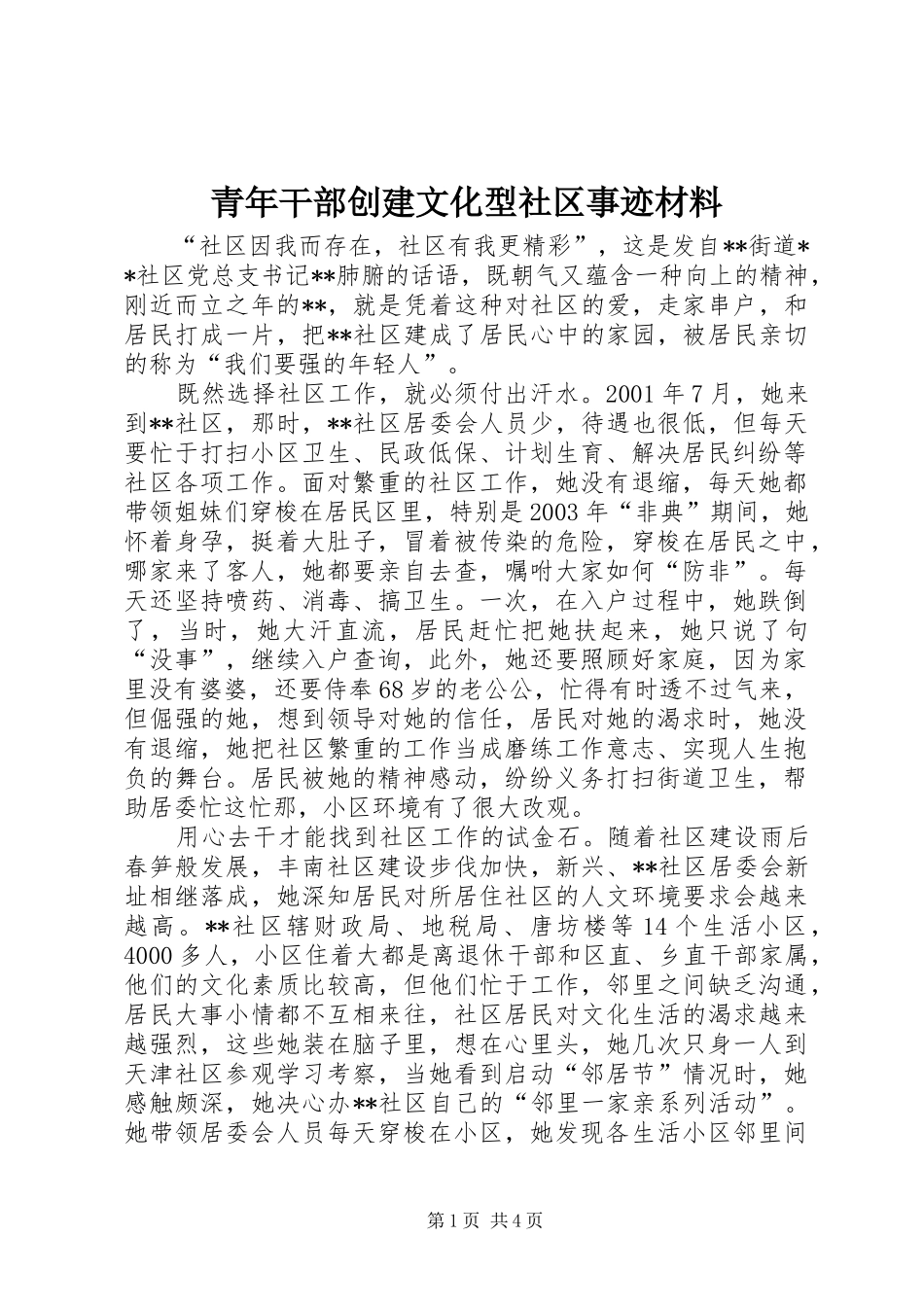 青年干部创建文化型社区事迹材料

“社区因我而存在，社区有我更精彩”，这是发自**街道**社区党总支书记**肺腑的话语，既朝气又蕴含一种向上的精神，刚近而立之年的**，就是凭着这种对社区的爱，走家串户，和居民打成一片，把**社区建成了居民心中的家园，被居民亲切的称为“我们要强的年轻人”。

既然选择社区工作，就必须付出汗水。2001 年 7 月，她来到**社区，那时，**社区居委会人员少，待遇也很低，但每天要忙于打扫小区卫生、民政低保、计划生育、解决居民纠纷等社区各项工作。面对繁重的社区工作，她没有退缩，每天她都带领姐妹们穿梭在居民区里，特别是 2003 年“非典”期间，她怀着身孕，挺着大肚子，冒着被传染的危险，穿梭在居民之中，哪家来了客人，她都要亲自去查，嘱咐大家如何“防非”。每天还坚持喷药、消毒、搞卫生。一次，在入户过程中，她跌倒了，当时，她大汗直流，居民赶忙把她扶起来，她只说了句“没事”，继续入户查询，此外，她还要照顾好家庭，因为家里没有婆婆，还要侍奉 68 岁的老公公，忙得有时透不过气来，但倔强的她，想到领导对她的信任，居民对她的渴求时，她没有退缩，她把社区繁重的工作当成磨练工作意志、实现人生抱负的舞台。居民被她的精神感动，纷纷义务打扫街道卫生，帮助居委忙这忙那，小区环境有了很大改观。

用心去干才能找到社区工作的试金石。随着社区建设雨后春笋般发展，丰南社区建设步伐加快，新兴、**社区居委会新址相继落成，她深知居民对所居住社区的人文环境要求会越来越高。**社区辖财政局、地税局、唐坊楼等 14 个生活小区，4000 多人，小区住着大都是离退休干部和区直、乡直干部家属，他们的文化素质比较高，但他们忙于工作，邻里之间缺乏沟通，居民大事小情都不互相来往，社区居民对文化生活的渴求越来越强烈，这些她装在脑子里，想在心里头，她几次只身一人到天津社区参观学习考察，当她看到启动“邻居节”情况时，她感触颇深，她决心办**社区自己的“邻里一家亲系列活动”。她带领居委会人员每天穿梭在小区，她发现各生活小区邻里间

第 1 页 共 4 页